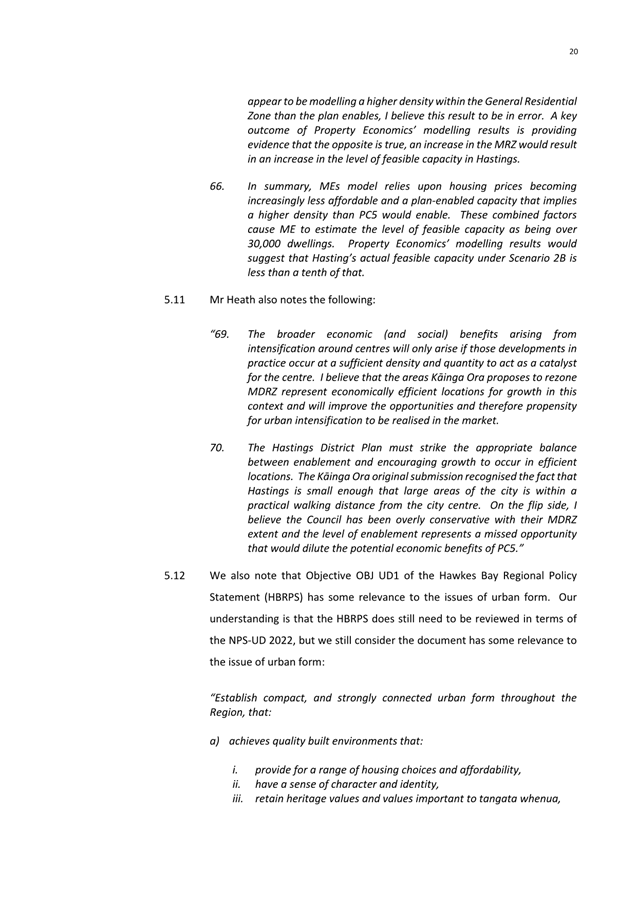 20

appear to be modelling a higher density within the General Residential Zone than the plan enables, I believe this result to be in error. A key outcome of Property Economics' modelling results is providing evidence that the opposite is true, an increase in the MRZ would result in an increase in the level of feasible capacity in Hastings.

66. In summary, MEs model relies upon housing prices becoming increasingly less affordable and a plan-enabled capacity that implies a higher density than PC5 would enable. These combined factors cause ME to estimate the level of feasible capacity as being over 30,000 dwellings. Property Economics' modelling results would suggest that Hasting's actual feasible capacity under Scenario 2B is less than a tenth of that.

5.11 Mr Heath also notes the following:

"69. The broader economic (and social) benefits arising from intensification around centres will only arise if those developments in practice occur at a sufficient density and quantity to act as a catalyst for the centre. I believe that the areas Kāinga Ora proposes to rezone MDRZ represent economically efficient locations for growth in this context and will improve the opportunities and therefore propensity for urban intensification to be realised in the market.

70. The Hastings District Plan must strike the appropriate balance between enablement and encouraging growth to occur in efficient locations. The Kāinga Ora original submission recognised the fact that Hastings is small enough that large areas of the city is within a practical walking distance from the city centre. On the flip side, I believe the Council has been overly conservative with their MDRZ extent and the level of enablement represents a missed opportunity that would dilute the potential economic benefits of PC5."

5.12 We also note that Objective OBJ UD1 of the Hawkes Bay Regional Policy Statement (HBRPS) has some relevance to the issues of urban form. Our understanding is that the HBRPS does still need to be reviewed in terms of the NPS-UD 2022, but we still consider the document has some relevance to the issue of urban form:

"Establish compact, and strongly connected urban form throughout the Region, that:

a) achieves quality built environments that:

i. provide for a range of housing choices and affordability,
ii. have a sense of character and identity,
iii. retain heritage values and values important to tangata whenua,